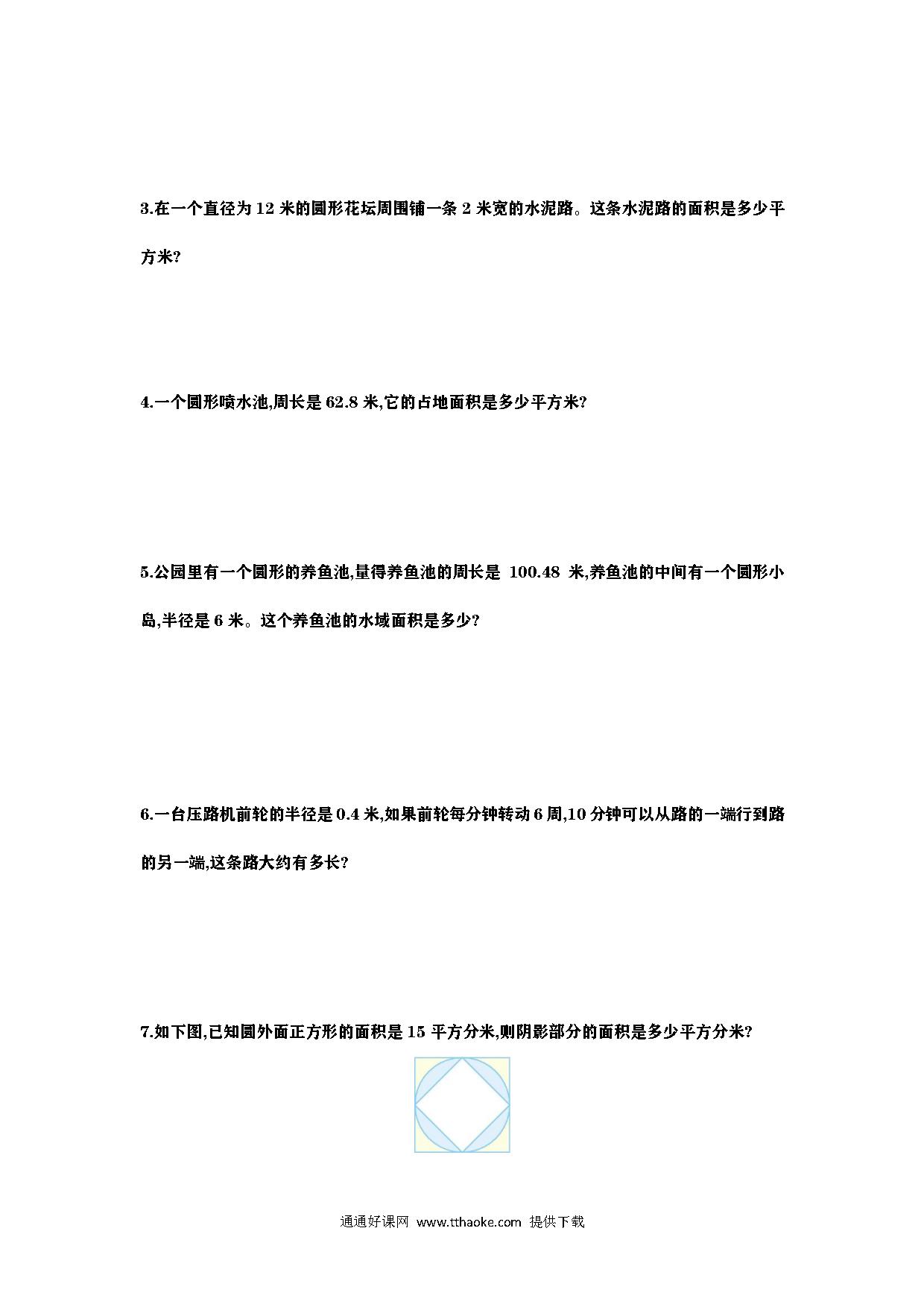 3.在一个直径为 12 米的圆形花坛周围铺一条 2 米宽的水泥路。这条水泥路的面积是多少平方米?

4.一个圆形喷水池,周长是 62.8 米,它的占地面积是多少平方米?

5.公园里有一个圆形的养鱼池,量得养鱼池的周长是 100.48 米,养鱼池的中间有一个圆形小岛,半径是 6 米。这个养鱼池的水域面积是多少?

6.一台压路机前轮的半径是 0.4 米,如果前轮每分钟转动 6 周,10 分钟可以从路的一端行到路的另一端,这条路大约有多长?

7.如下图,已知圆外面正方形的面积是 15 平方分米,则阴影部分的面积是多少平方分米?

通通好课网 www.tthaoke.com 提供下载